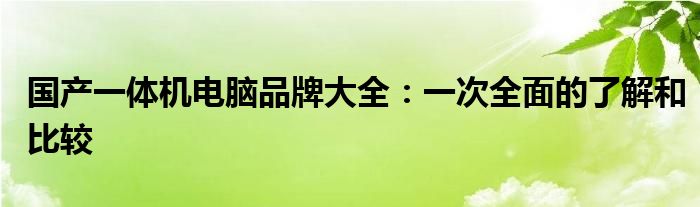 国产一体机电脑品牌大全：一次全面的了解和比较